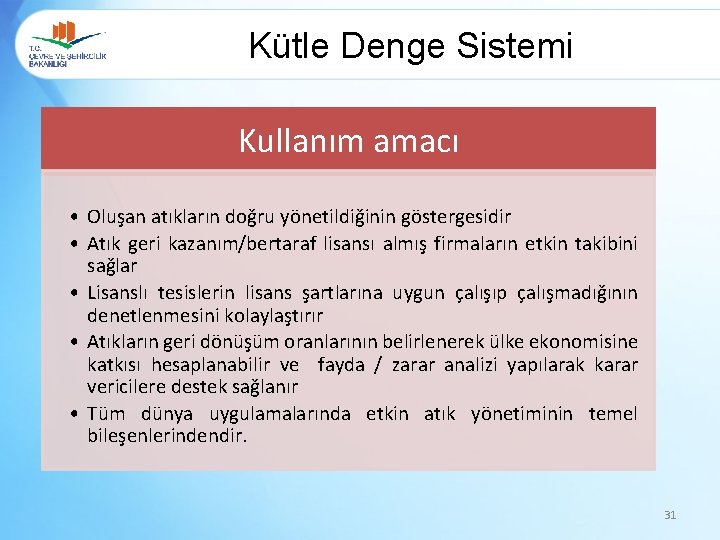 T.C. ÇEVRE VE ŞEHİRCİLİK BAKANLIĞI

Kütle Denge Sistemi

Kullanım amacı

• Oluşan atıkların doğru yönetildiğinin göstergesidir
• Atık geri kazanım/bertaraf lisansı almış firmaların etkin takibini sağlar
• Lisanslı tesislerin lisans şartlarına uygun çalışıp çalışmadığının denetlenmesini kolaylaştırır
• Atıkların geri dönüşüm oranlarının belirlenerek ülke ekonomisine katkısı hesaplanabilir ve fayda / zarar analizi yapılarak karar vericilere destek sağlanır
• Tüm dünya uygulamalarında etkin atık yönetiminin temel bileşenlerindendir.

31